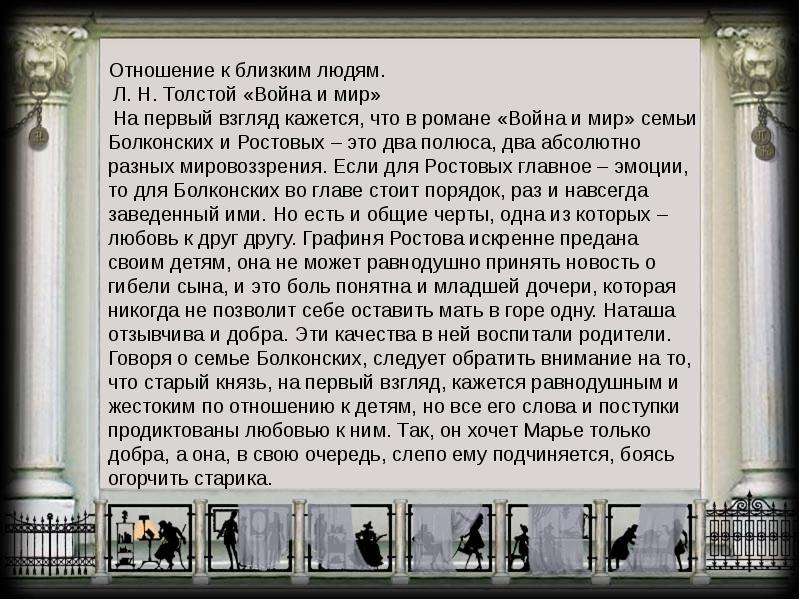 Отношение к близким людям.
Л. Н. Толстой «Война и мир»
На первый взгляд кажется, что в романе «Война и мир» семьи Болконских и Ростовых – это два полюса, два абсолютно разных мировоззрения. Если для Ростовых главное – эмоции, то для Болконских во главе стоит порядок, раз и навсегда заведенный ими. Но есть и общие черты, одна из которых – любовь к друг другу. Графиня Ростова искренне предана своим детям, она не может равнодушно принять новость о гибели сына, и это боль понятна и младшей дочери, которая никогда не позволит себе оставить мать в горе одну. Наташа отзывчива и добра. Эти качества в ней воспитали родители. Говоря о семье Болконских, следует обратить внимание на то, что старый князь, на первый взгляд, кажется равнодушным и жестоким по отношению к детям, но все его слова и поступки продиктованы любовью к ним. Так, он хочет Марье только добра, а она, в свою очередь, слепо ему подчиняется, боясь огорчить старика.